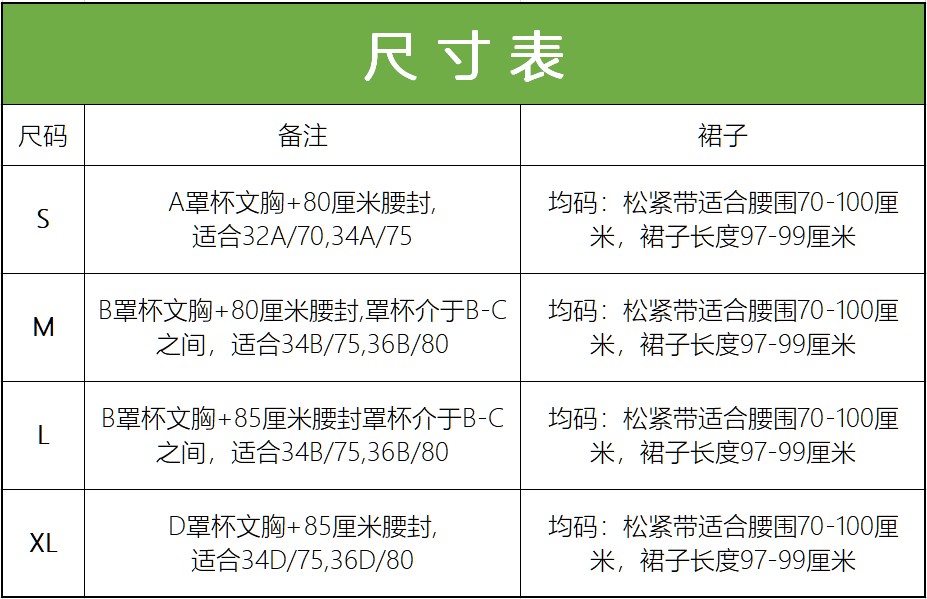 尺寸表

| 尺码 | 备注 | 裙子 |
|---|---|---|
| S | A罩杯文胸+80厘米腰封,适合32A/70,34A/75 | 均码：松紧带适合腰围70-100厘米，裙子长度97-99厘米 |
| M | B罩杯文胸+80厘米腰封,罩杯介于B-C之间，适合34B/75,36B/80 | 均码：松紧带适合腰围70-100厘米，裙子长度97-99厘米 |
| L | B罩杯文胸+85厘米腰封罩杯介于B-C之间，适合34B/75,36B/80 | 均码：松紧带适合腰围70-100厘米，裙子长度97-99厘米 |
| XL | D罩杯文胸+85厘米腰封,适合34D/75,36D/80 | 均码：松紧带适合腰围70-100厘米，裙子长度97-99厘米 |